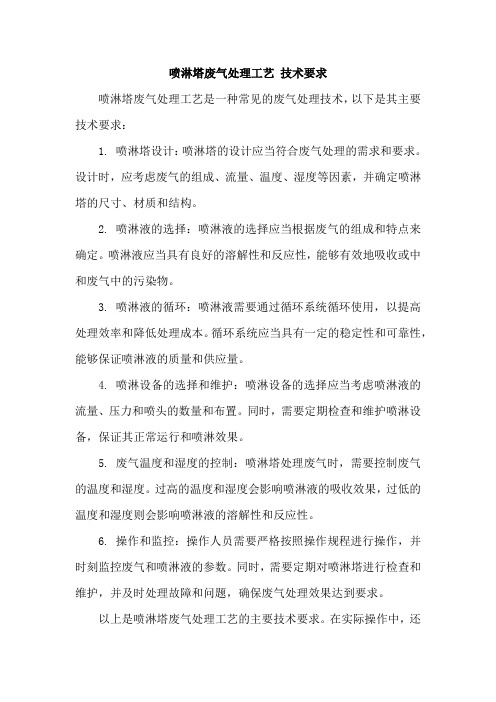 喷淋塔废气处理工艺 技术要求

喷淋塔废气处理工艺是一种常见的废气处理技术，以下是其主要技术要求：

1. 喷淋塔设计：喷淋塔的设计应当符合废气处理的需求和要求。设计时，应考虑废气的组成、流量、温度、湿度等因素，并确定喷淋塔的尺寸、材质和结构。

2. 喷淋液的选择：喷淋液的选择应当根据废气的组成和特点来确定。喷淋液应当具有良好的溶解性和反应性，能够有效地吸收或中和废气中的污染物。

3. 喷淋液的循环：喷淋液需要通过循环系统循环使用，以提高处理效率和降低处理成本。循环系统应当具有一定的稳定性和可靠性，能够保证喷淋液的质量和供应量。

4. 喷淋设备的选择和维护：喷淋设备的选择应当考虑喷淋液的流量、压力和喷头的数量和布置。同时，需要定期检查和维护喷淋设备，保证其正常运行和喷淋效果。

5. 废气温度和湿度的控制：喷淋塔处理废气时，需要控制废气的温度和湿度。过高的温度和湿度会影响喷淋液的吸收效果，过低的温度和湿度则会影响喷淋液的溶解性和反应性。

6. 操作和监控：操作人员需要严格按照操作规程进行操作，并时刻监控废气和喷淋液的参数。同时，需要定期对喷淋塔进行检查和维护，并及时处理故障和问题，确保废气处理效果达到要求。

以上是喷淋塔废气处理工艺的主要技术要求。在实际操作中，还